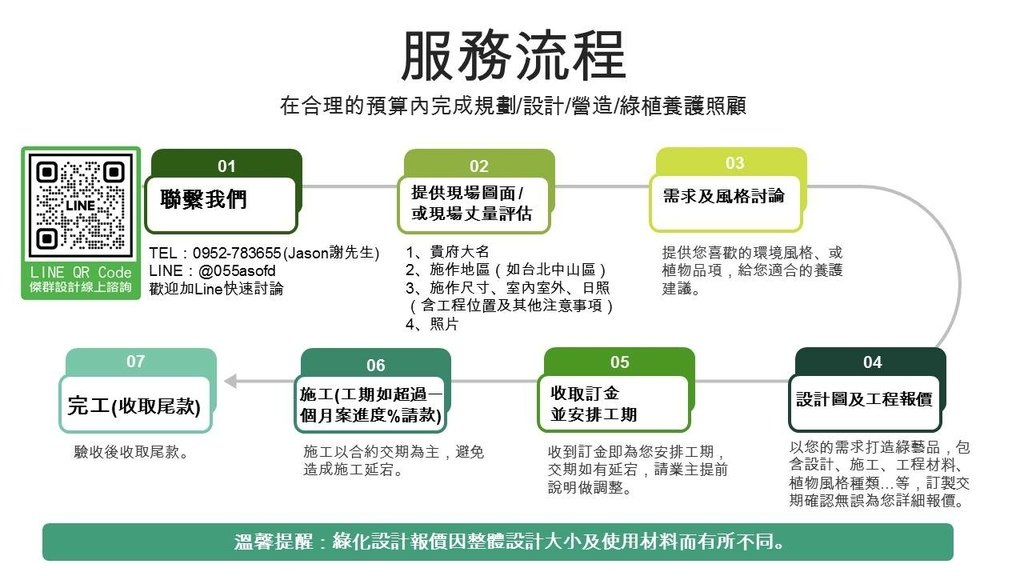 服務流程

在合理的預算內完成規劃/設計/營造/綠植養護照顧

LINE

LINE QR Code
傑群設計線上諮詢

01
聯繫我們

TEL：0952-783655(Jason謝先生)
LINE：@055asofd
歡迎加Line快速討論

02
提供現場圖面/或現場丈量評估

1、貴府大名
2、施作地區（如台北中山區）
3、施作尺寸、室內室外、日照（含工程位置及其他注意事項）
4、照片

03
需求及風格討論

提供您喜歡的環境風格、或植物品項，給您適合的養護建議。

04
設計圖及工程報價

以您的需求打造綠藝品，包含設計、施工、工程材料、植物風格種類...等，訂製交期確認無誤為您詳細報價。

05
收取訂金並安排工期

收到訂金即為您安排工期，交期如有延宕，請業主提前說明做調整。

06
施工(工期如超過一個月案進度%請款)

施工以合約交期為主，避免造成施工延宕。

07
完工(收取尾款)

驗收後收取尾款。

溫馨提醒：綠化設計報價因整體設計大小及使用材料而有所不同。